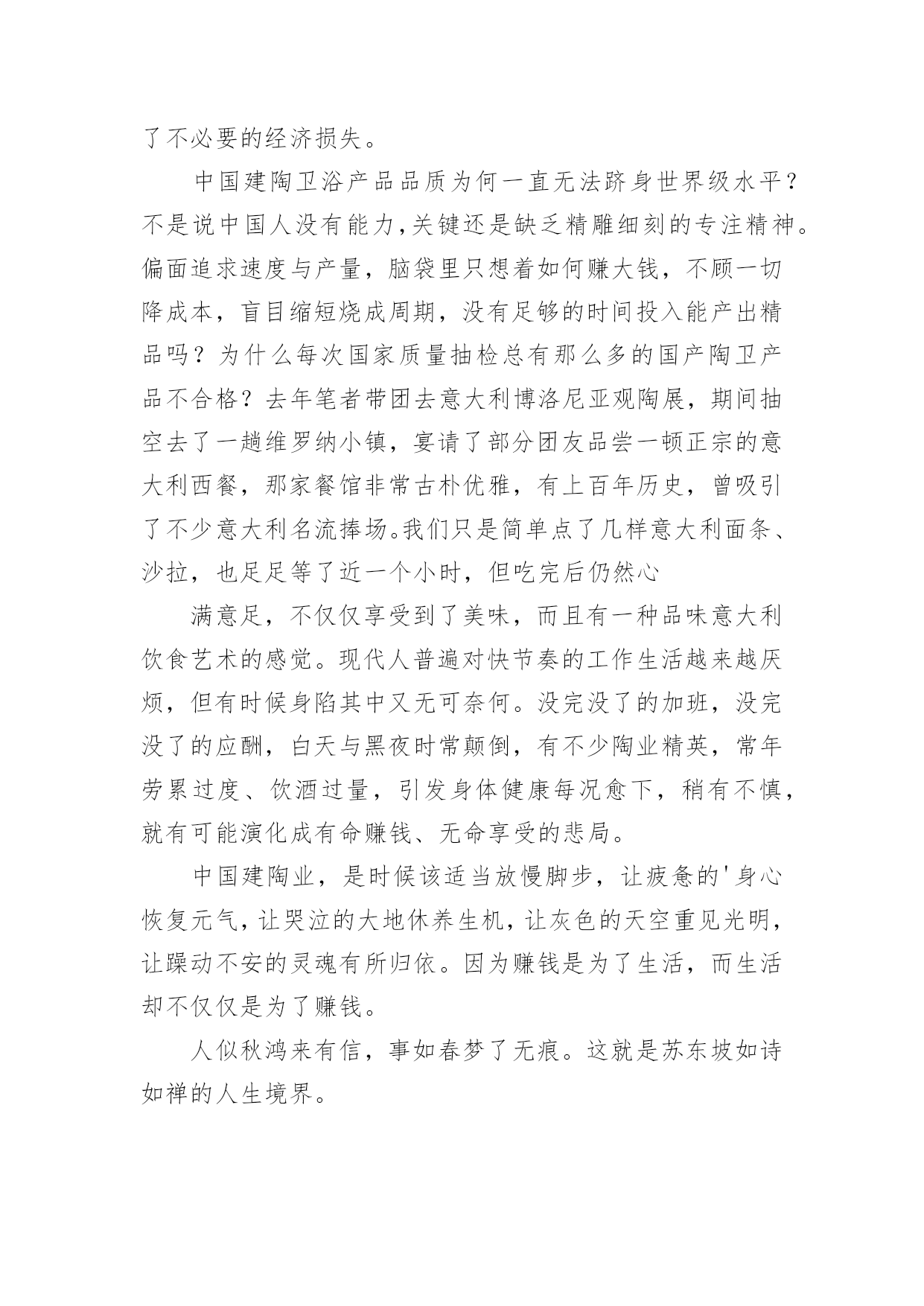 了不必要的经济损失。

中国建陶卫浴产品品质为何一直无法跻身世界级水平？不是说中国人没有能力，关键还是缺乏精雕细刻的专注精神。偏面追求速度与产量，脑袋里只想着如何赚大钱，不顾一切降成本，盲目缩短烧成周期，没有足够的时间投入能产出精品吗？为什么每次国家质量抽检总有那么多的国产陶卫产品不合格？去年笔者带团去意大利博洛尼亚观陶展，期间抽空去了一趟维罗纳小镇，宴请了部分团友品尝一顿正宗的意大利西餐，那家餐馆非常古朴优雅，有上百年历史，曾吸引了不少意大利名流捧场。我们只是简单点了几样意大利面条、沙拉，也足足等了近一个小时，但吃完后仍然心

满意足，不仅仅享受到了美味，而且有一种品味意大利饮食艺术的感觉。现代人普遍对快节奏的工作生活越来越厌烦，但有时候身陷其中又无可奈何。没完没了的加班，没完没了的应酬，白天与黑夜时常颠倒，有不少陶业精英，常年劳累过度、饮酒过量，引发身体健康每况愈下，稍有不慎，就有可能演化成有命赚钱、无命享受的悲局。

中国建陶业，是时候该适当放慢脚步，让疲惫的'身心恢复元气，让哭泣的大地休养生机，让灰色的天空重见光明，让躁动不安的灵魂有所归依。因为赚钱是为了生活，而生活却不仅仅是为了赚钱。

人似秋鸿来有信，事如春梦了无痕。这就是苏东坡如诗如禅的人生境界。